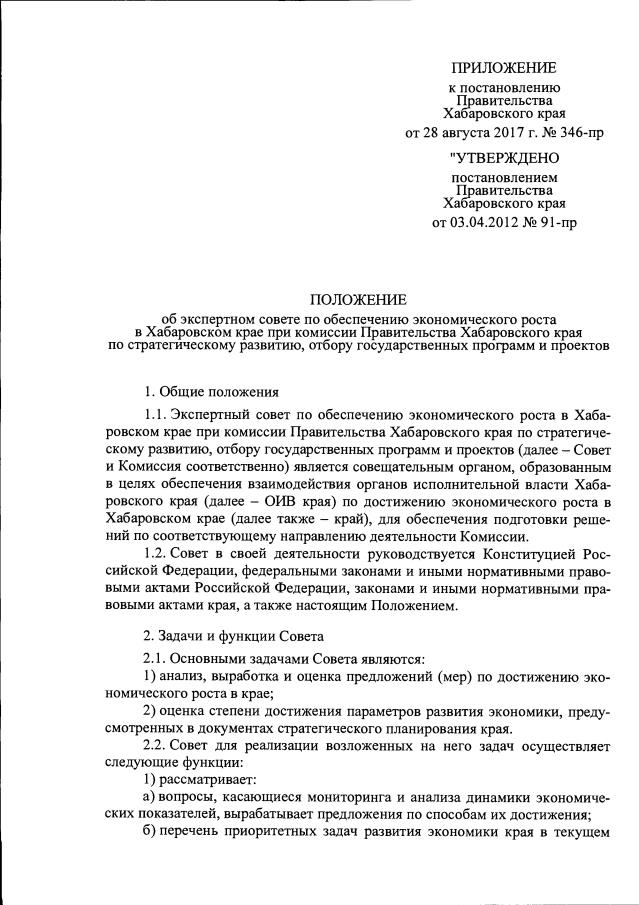 ПРИЛОЖЕНИЕ
к постановлению
Правительства
Хабаровского края
от 28 августа 2017 г. № 346-пр

"УТВЕРЖДЕНО
постановлением
Правительства
Хабаровского края
от 03.04.2012 № 91-пр

ПОЛОЖЕНИЕ
об экспертном совете по обеспечению экономического роста в Хабаровском крае при комиссии Правительства Хабаровского края по стратегическому развитию, отбору государственных программ и проектов

1. Общие положения

1.1. Экспертный совет по обеспечению экономического роста в Хабаровском крае при комиссии Правительства Хабаровского края по стратегическому развитию, отбору государственных программ и проектов (далее – Совет и Комиссия соответственно) является совещательным органом, образованным в целях обеспечения взаимодействия органов исполнительной власти Хабаровского края (далее – ОИВ края) по достижению экономического роста в Хабаровском крае (далее также – край), для обеспечения подготовки решений по соответствующему направлению деятельности Комиссии.

1.2. Совет в своей деятельности руководствуется Конституцией Российской Федерации, федеральными законами и иными нормативными правовыми актами Российской Федерации, законами и иными нормативными правовыми актами края, а также настоящим Положением.

2. Задачи и функции Совета

2.1. Основными задачами Совета являются:

1) анализ, выработка и оценка предложений (мер) по достижению экономического роста в крае;

2) оценка степени достижения параметров развития экономики, предусмотренных в документах стратегического планирования края.

2.2. Совет для реализации возложенных на него задач осуществляет следующие функции:

1) рассматривает:

а) вопросы, касающиеся мониторинга и анализа динамики экономических показателей, вырабатывает предложения по способам их достижения;

б) перечень приоритетных задач развития экономики края в текущем